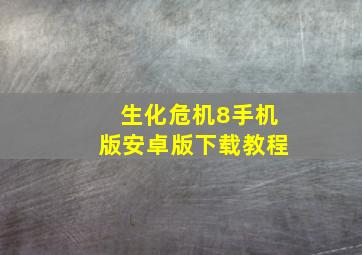 生化危机8手机版安卓版下载教程